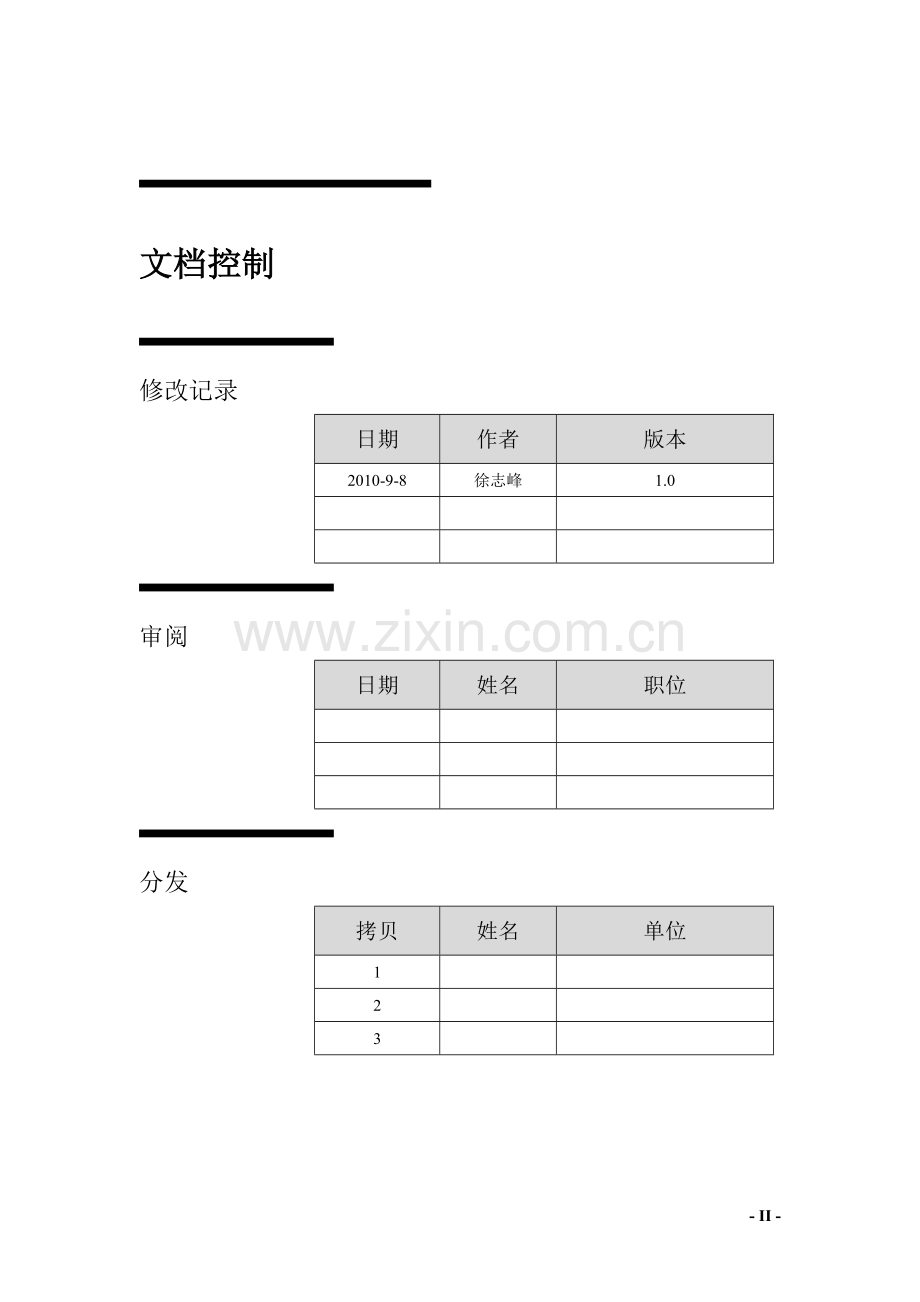 文档控制

修改记录

| 日期 | 作者 | 版本 |
|---|---|---|
| 2010-9-8 | 徐志峰 | 1.0 |
| | | |
| | | |

审阅

www.zixin.com.cn

| 日期 | 姓名 | 职位 |
|---|---|---|
| | | |
| | | |
| | | |

分发

| 拷贝 | 姓名 | 单位 |
|---|---|---|
| 1 | | |
| 2 | | |
| 3 | | |

- II -